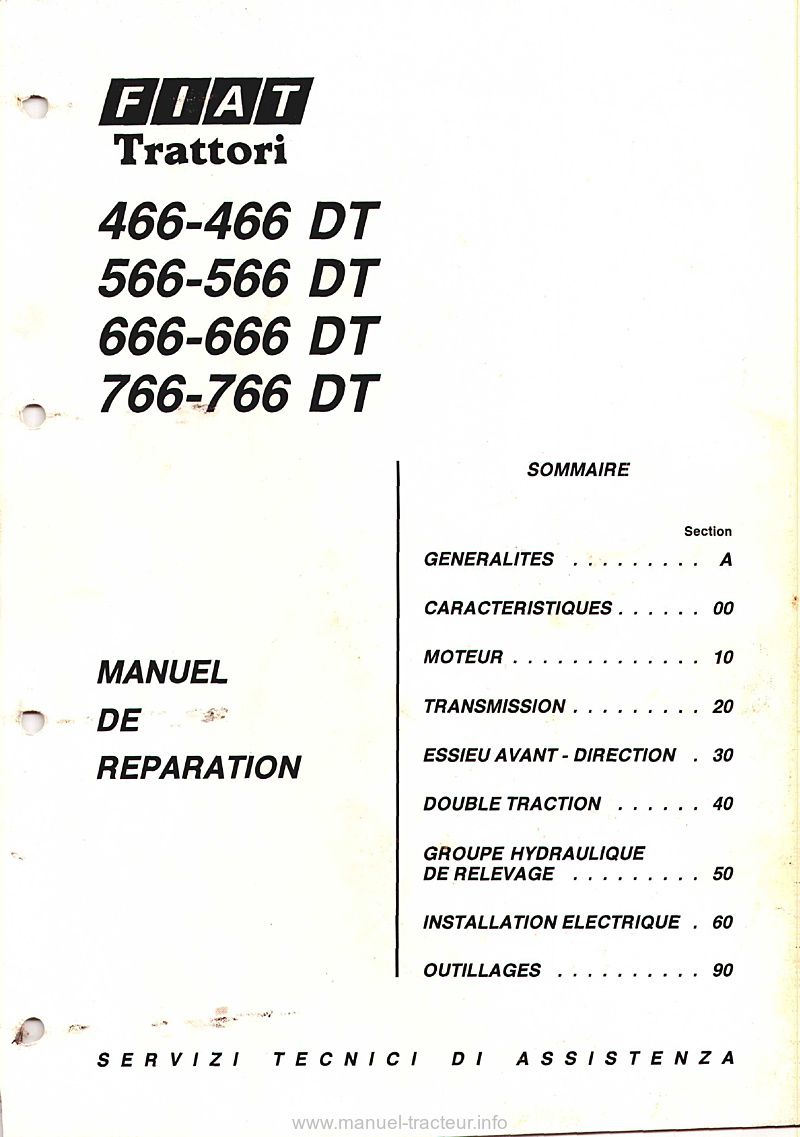 FIAT
Trattori

466-466 DT
566-566 DT
666-666 DT
766-766 DT

MANUEL
DE
REPARATION

SOMMAIRE

Section

GENERALITES . . . . . . . . . A

CARACTERISTIQUES . . . . . . 00

MOTEUR . . . . . . . . . . . . . 10

TRANSMISSION . . . . . . . . . 20

ESSIEU AVANT - DIRECTION . 30

DOUBLE TRACTION . . . . . . 40

GROUPE HYDRAULIQUE
DE RELEVAGE . . . . . . . . . 50

INSTALLATION ELECTRIQUE . 60

OUTILLAGES . . . . . . . . . . 90

SERVIZI TECNICI DI ASSISTENZA

www.manuel-tracteur.info